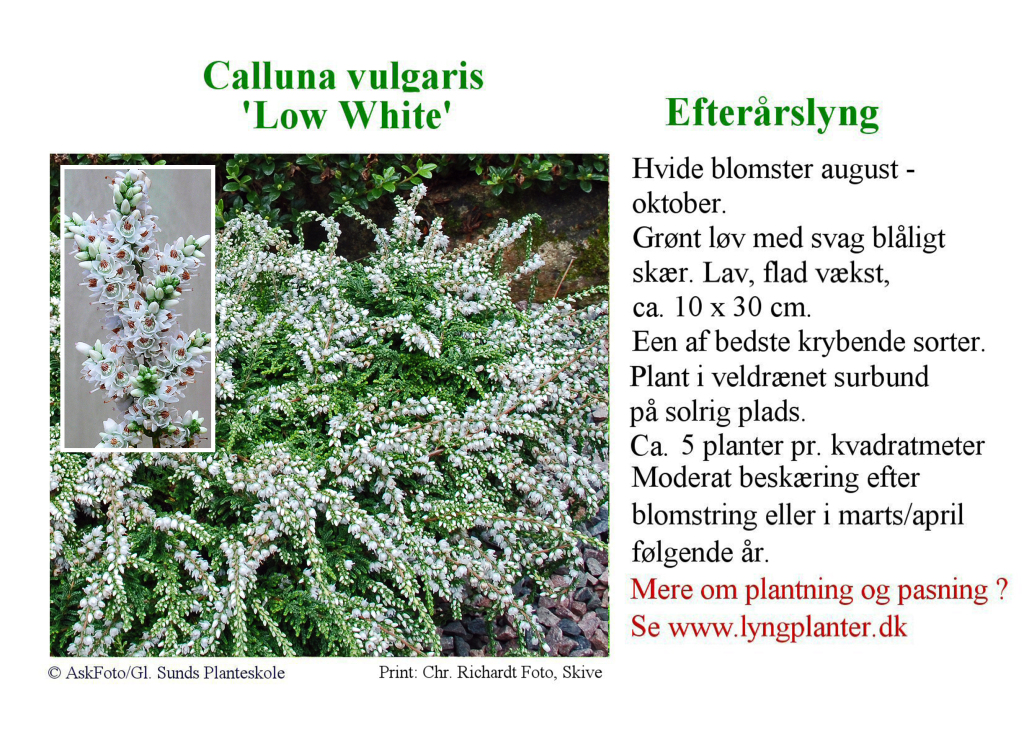 Calluna vulgaris
'Low White'

Efterårslyng

Hvide blomster august - oktober.
Grønt løv med svag blåligt skær. Lav, flad vækst, ca. 10 x 30 cm.
Een af bedste krybende sorter.
Plant i veldrænet surbund på solrig plads.
Ca. 5 planter pr. kvadratmeter
Moderat beskæring efter blomstring eller i marts/april følgende år.
Mere om plantning og pasning ?
Se www.lyngplanter.dk

© AskFoto/Gl. Sunds Planteskole

Print: Chr. Richardt Foto, Skive